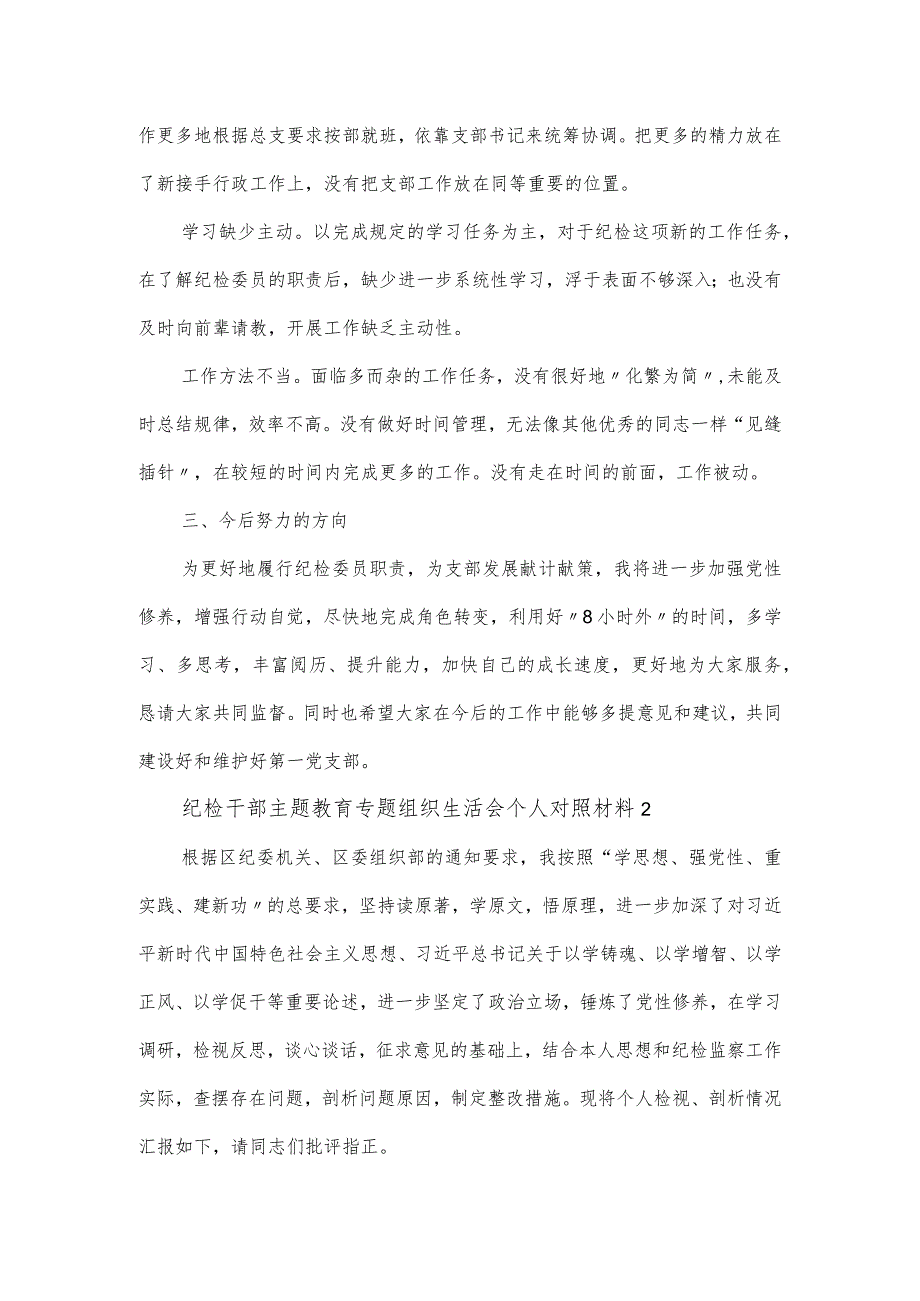 作更多地根据总支要求按部就班，依靠支部书记来统筹协调。把更多的精力放在了新接手行政工作上，没有把支部工作放在同等重要的位置。

学习缺少主动。以完成规定的学习任务为主，对于纪检这项新的工作任务，在了解纪检委员的职责后，缺少进一步系统性学习，浮于表面不够深入；也没有及时向前辈请教，开展工作缺乏主动性。

工作方法不当。面临多而杂的工作任务，没有很好地〃化繁为简〃,未能及时总结规律，效率不高。没有做好时间管理，无法像其他优秀的同志一样“见缝插针〃，在较短的时间内完成更多的工作。没有走在时间的前面，工作被动。

三、今后努力的方向

为更好地履行纪检委员职责，为支部发展献计献策，我将进一步加强党性修养，增强行动自觉，尽快地完成角色转变，利用好〃8小时外〃的时间，多学习、多思考，丰富阅历、提升能力，加快自己的成长速度，更好地为大家服务，恳请大家共同监督。同时也希望大家在今后的工作中能够多提意见和建议，共同建设好和维护好第一党支部。

纪检干部主题教育专题组织生活会个人对照材料2

根据区纪委机关、区委组织部的通知要求，我按照“学思想、强党性、重实践、建新功〃的总要求，坚持读原著，学原文，悟原理，进一步加深了对习近平新时代中国特色社会主义思想、习近平总书记关于以学铸魂、以学增智、以学正风、以学促干等重要论述，进一步坚定了政治立场，锤炼了党性修养，在学习调研，检视反思，谈心谈话，征求意见的基础上，结合本人思想和纪检监察工作实际，查摆存在问题，剖析问题原因，制定整改措施。现将个人检视、剖析情况汇报如下，请同志们批评指正。